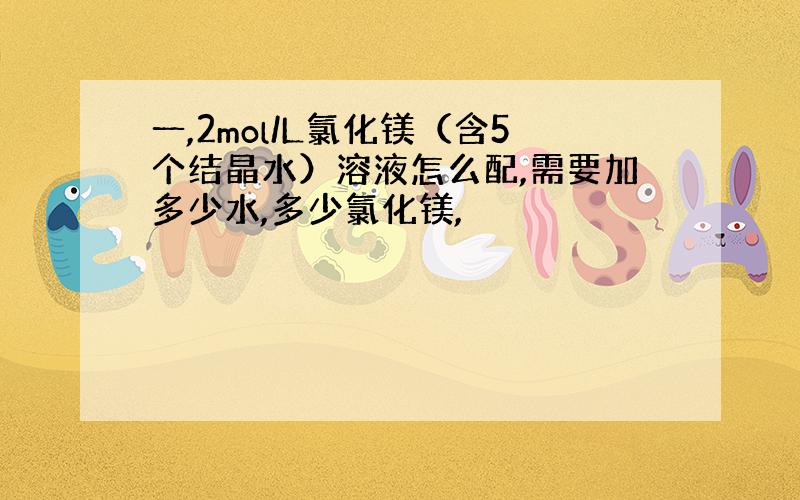 一,2mol/L氯化镁（含5个结晶水）溶液怎么配,需要加多少水,多少氯化镁,